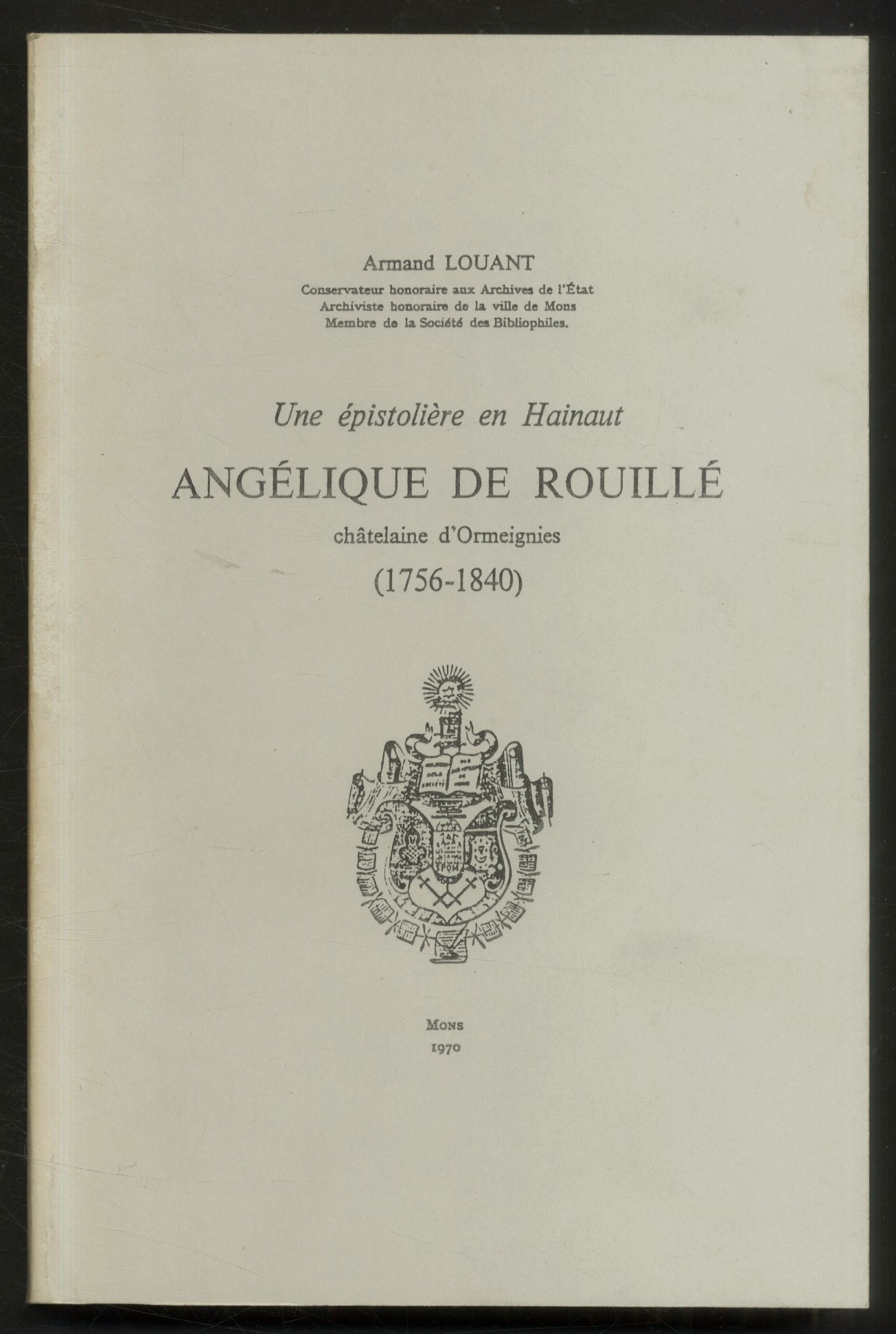 Armand LOUANT
Conservateur honoraire aux Archives de l'État
Archiviste honoraire de la ville de Mons
Membre de la Société des Bibliophiles.

Une épistolière en Hainaut

ANGÉLIQUE DE ROUILLÉ

châtelaine d'Ormeignies

(1756-1840)

MONS
1970